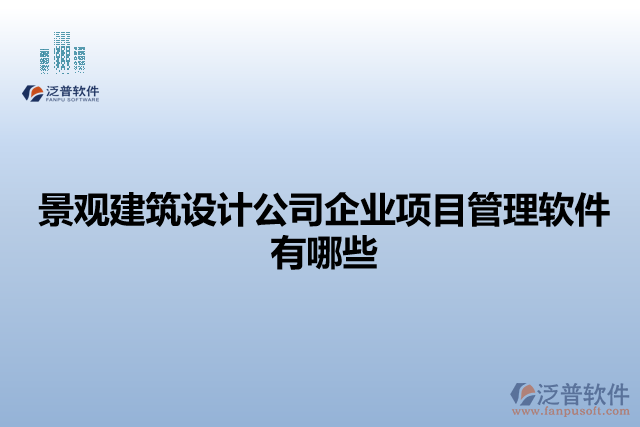 泛普软件
FANPU SOFTWARE

景观建筑设计公司企业项目管理软件有哪些

泛普软件
www.fanpusoft.com